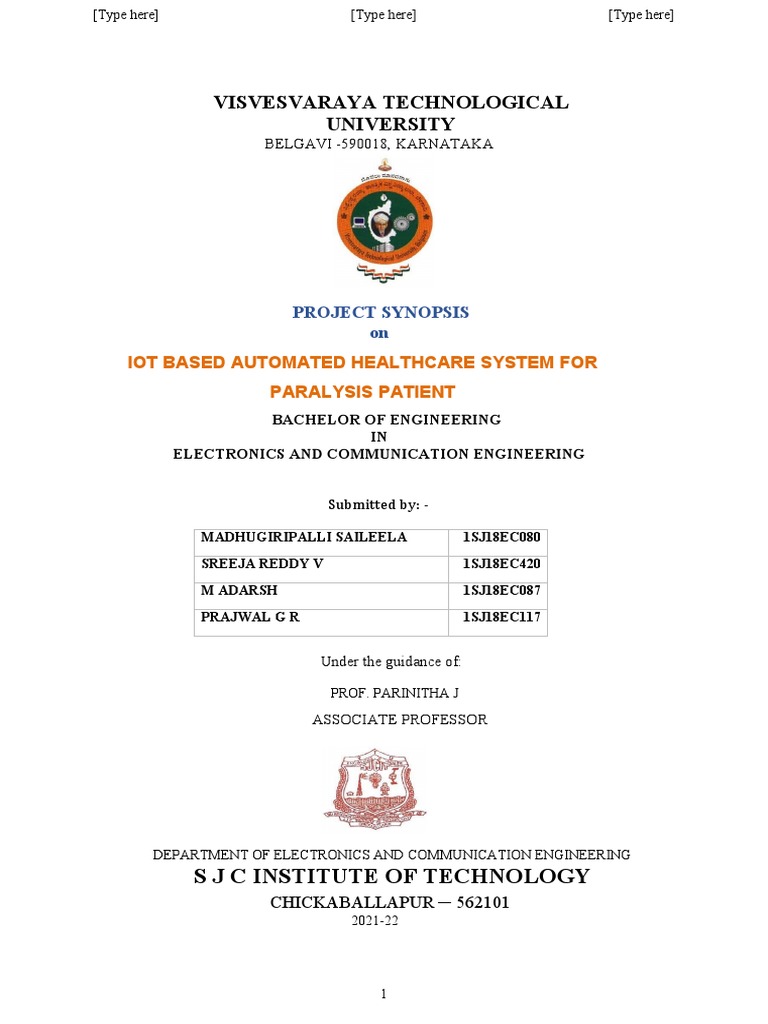 [Type here] [Type here] [Type here]

VISVESVARAYA TECHNOLOGICAL UNIVERSITY
BELGAVI -590018, KARNATAKA

PROJECT SYNOPSIS
on

IOT BASED AUTOMATED HEALTHCARE SYSTEM FOR PARALYSIS PATIENT

BACHELOR OF ENGINEERING
IN
ELECTRONICS AND COMMUNICATION ENGINEERING

Submitted by: -

| MADHUGIRIPALLI SAILEELA | 1SJ18EC080 |
|---|---|
| SREEJA REDDY V | 1SJ18EC420 |
| M ADARSH | 1SJ18EC087 |
| PRAJWAL G R | 1SJ18EC117 |

Under the guidance of:

PROF. PARINITHA J
ASSOCIATE PROFESSOR

DEPARTMENT OF ELECTRONICS AND COMMUNICATION ENGINEERING
S J C INSTITUTE OF TECHNOLOGY
CHICKABALLAPUR – 562101
2021-22

1